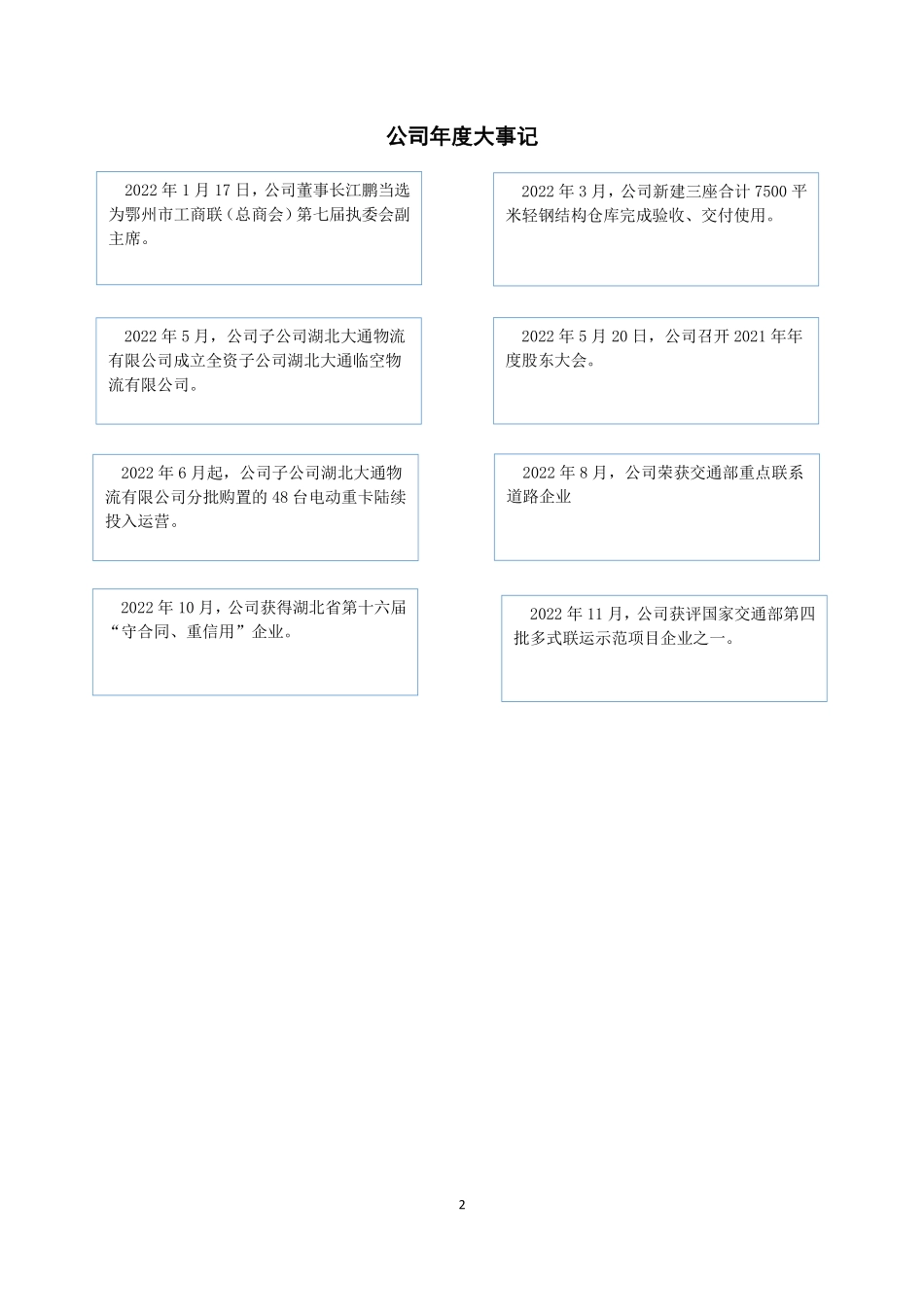 公司年度大事记

2022 年 1 月 17 日，公司董事长江鹏当选为鄂州市工商联（总商会）第七届执委会副主席。

2022 年 3 月，公司新建三座合计 7500 平米轻钢结构仓库完成验收、交付使用。

2022 年 5 月，公司子公司湖北大通物流有限公司成立全资子公司湖北大通临空物流有限公司。

2022 年 5 月 20 日，公司召开 2021 年年度股东大会。

2022 年 6 月起，公司子公司湖北大通物流有限公司分批购置的 48 台电动重卡陆续投入运营。

2022 年 8 月，公司荣获交通部重点联系道路企业

2022 年 10 月，公司获得湖北省第十六届“守合同、重信用”企业。

2022 年 11 月，公司获评国家交通部第四批多式联运示范项目企业之一。

2